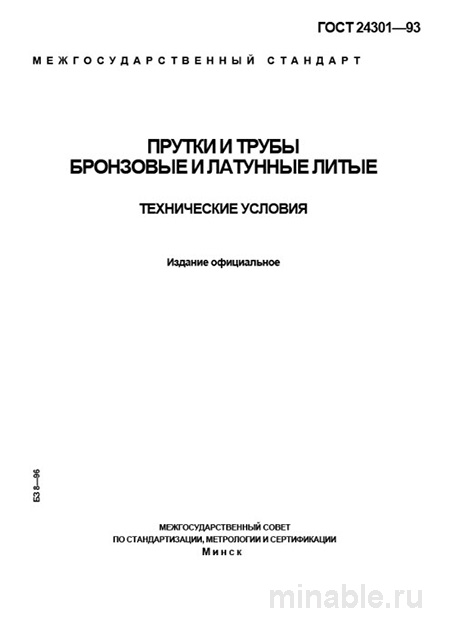 ГОСТ 24301—93

МЕЖГОСУДАРСТВЕННЫЙ СТАНДАРТ

ПРУТКИ И ТРУБЫ
БРОНЗОВЫЕ И ЛАТУННЫЕ ЛИТЫЕ

ТЕХНИЧЕСКИЕ УСЛОВИЯ

Издание официальное

БЗ 8—96

МЕЖГОСУДАРСТВЕННЫЙ СОВЕТ
ПО СТАНДАРТИЗАЦИИ, МЕТРОЛОГИИ И СЕРТИФИКАЦИИ
Минск

minable.ru